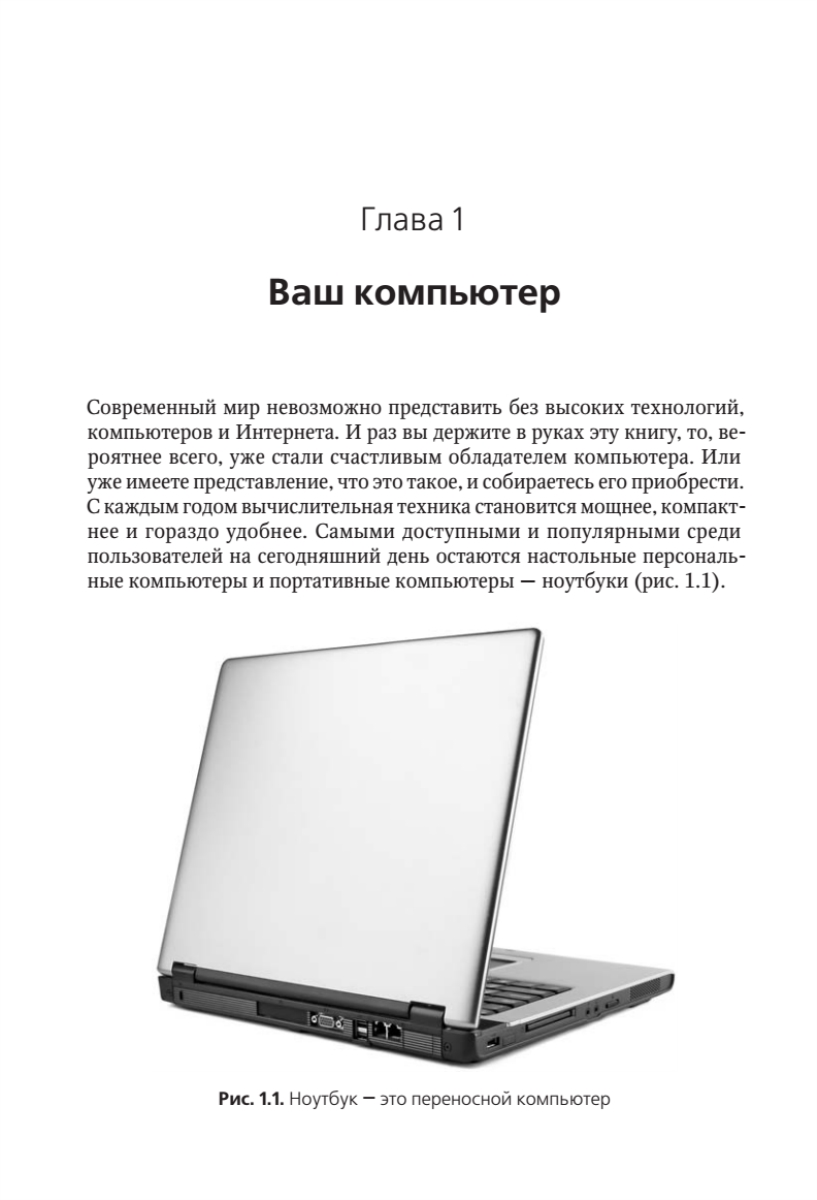 Глава 1

Ваш компьютер

Современный мир невозможно представить без высоких технологий, компьютеров и Интернета. И раз вы держите в руках эту книгу, то, вероятнее всего, уже стали счастливым обладателем компьютера. Или уже имеете представление, что это такое, и собираетесь его приобрести. С каждым годом вычислительная техника становится мощнее, компактнее и гораздо удобнее. Самыми доступными и популярными среди пользователей на сегодняшний день остаются настольные персональные компьютеры и портативные компьютеры — ноутбуки (рис. 1.1).

Рис. 1.1. Ноутбук — это переносной компьютер